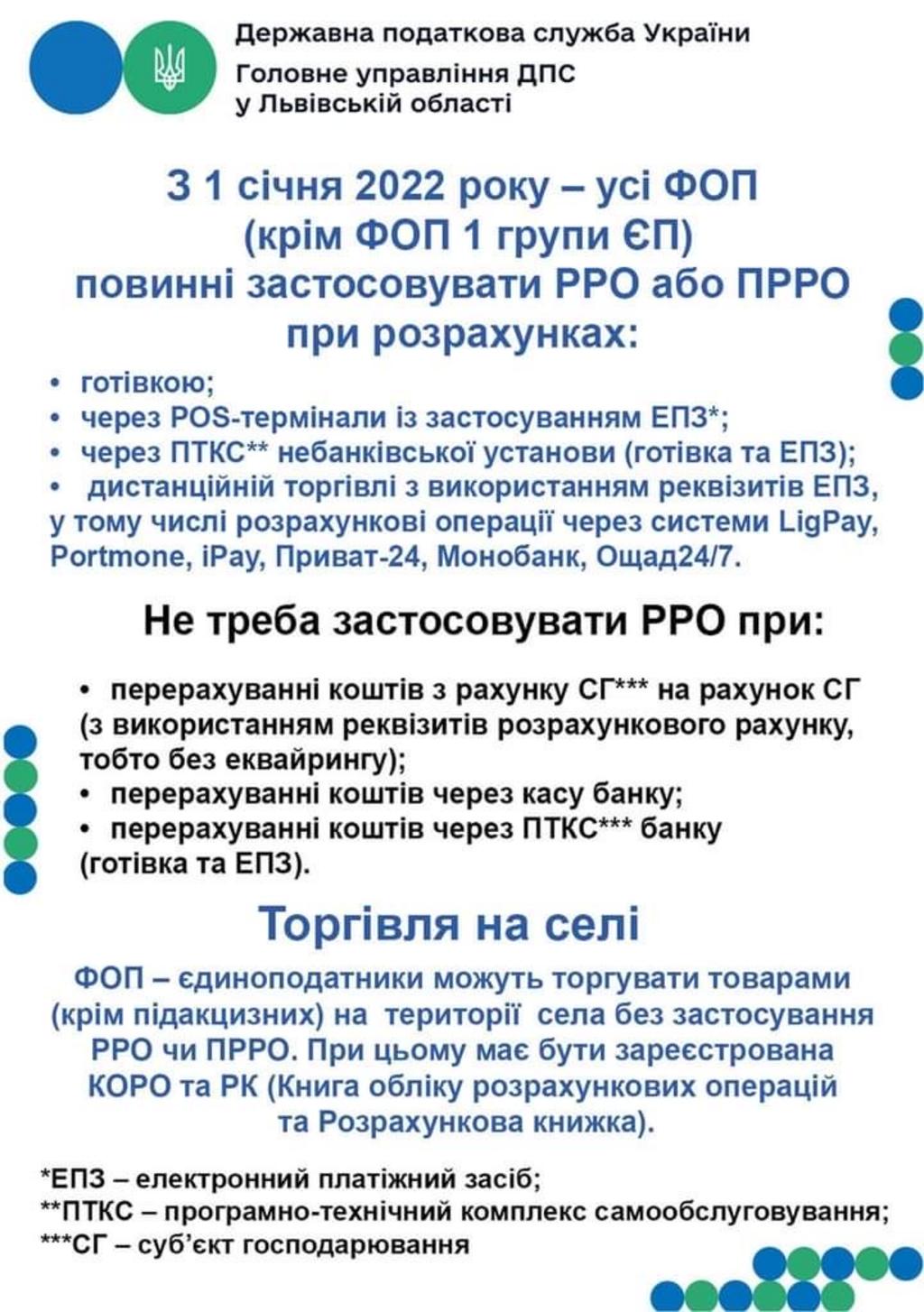 Державна податкова служба України
Головне управління ДПС
у Львівській області

З 1 січня 2022 року – усі ФОП (крім ФОП 1 групи ЄП) повинні застосовувати РРО або ПРРО при розрахунках:

• готівкою;
• через POS-термінали із застосуванням ЕПЗ*;
• через ПТКС** небанківської установи (готівка та ЕПЗ);
• дистанційній торгівлі з використанням реквізитів ЕПЗ, у тому числі розрахункові операції через системи LigPay, Portmone, iPay, Приват-24, Монобанк, Ощад24/7.

Не треба застосовувати РРО при:

• перерахуванні коштів з рахунку СГ*** на рахунок СГ (з використанням реквізитів розрахункового рахунку, тобто без еквайрингу);
• перерахуванні коштів через касу банку;
• перерахуванні коштів через ПТКС*** банку (готівка та ЕПЗ).

Торгівля на селі

ФОП – єдиноподатники можуть торгувати товарами (крім підакцизних) на території села без застосування РРО чи ПРРО. При цьому має бути зареєстрована КОРО та РК (Книга обліку розрахункових операцій та Розрахункова книжка).

*ЕПЗ – електронний платіжний засіб;
**ПТКС – програмно-технічний комплекс самообслуговування;
***СГ – суб'єкт господарювання